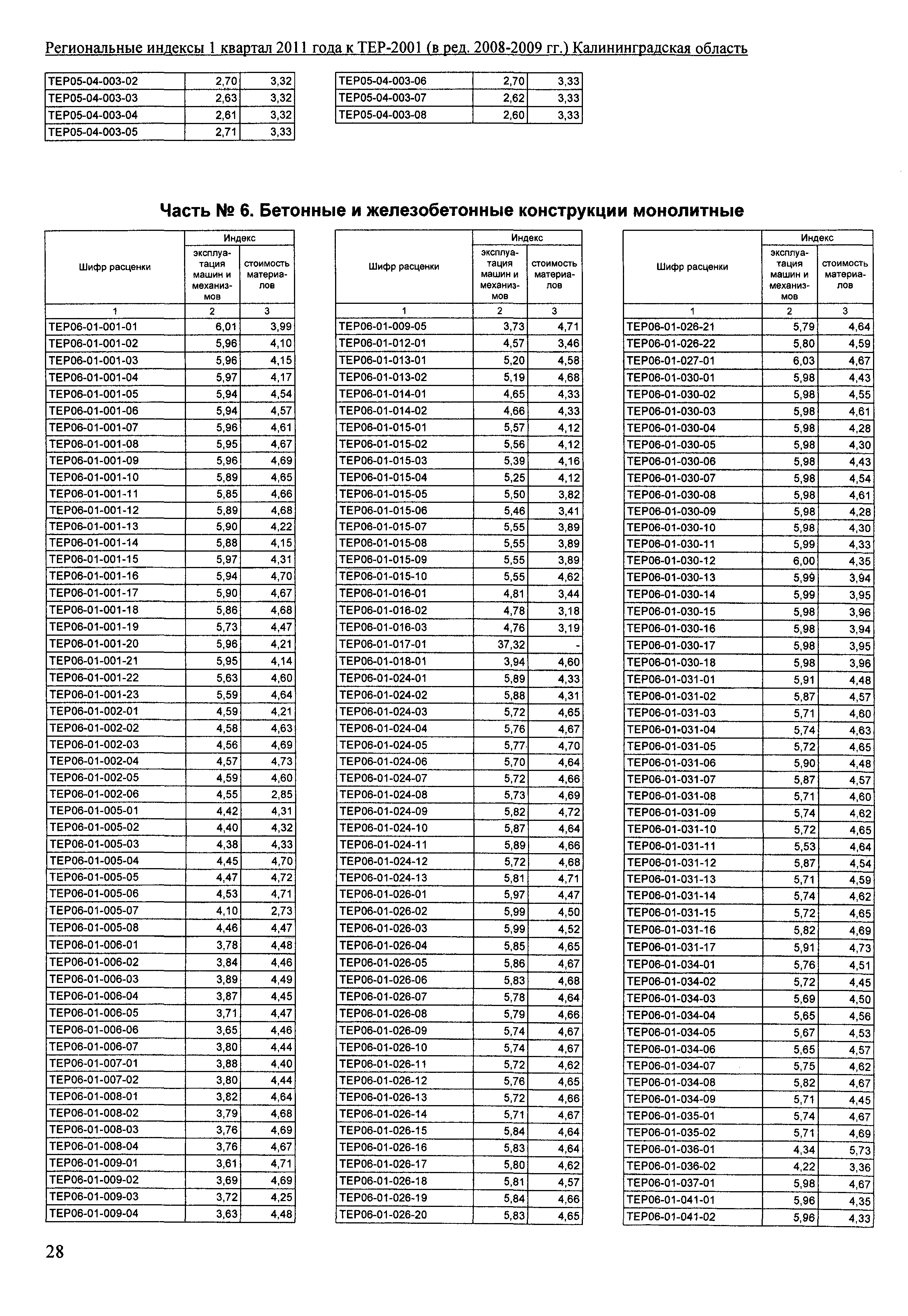 Региональные индексы 1 квартал 2011 года к ТЕР-2001 (в ред. 2008-2009 гг.) Калининградская область

| | | |
|---|---|---|
| ТЕР05-04-003-02 | 2,70 | 3,32 |
| ТЕР05-04-003-03 | 2,63 | 3,32 |
| ТЕР05-04-003-04 | 2,61 | 3,32 |
| ТЕР05-04-003-05 | 2,71 | 3,33 |

| | | |
|---|---|---|
| ТЕР05-04-003-06 | 2,70 | 3,33 |
| ТЕР05-04-003-07 | 2,62 | 3,33 |
| ТЕР05-04-003-08 | 2,60 | 3,33 |

Часть № 6. Бетонные и железобетонные конструкции монолитные

| Шифр расценки | Индекс: эксплуатация машин и механизмов | Индекс: стоимость материалов |
|---|---|---|
| 1 | 2 | 3 |
| ТЕР06-01-001-01 | 6,01 | 3,99 |
| ТЕР06-01-001-02 | 5,96 | 4,10 |
| ТЕР06-01-001-03 | 5,96 | 4,15 |
| ТЕР06-01-001-04 | 5,97 | 4,17 |
| ТЕР06-01-001-05 | 5,94 | 4,54 |
| ТЕР06-01-001-06 | 5,94 | 4,57 |
| ТЕР06-01-001-07 | 5,96 | 4,61 |
| ТЕР06-01-001-08 | 5,95 | 4,67 |
| ТЕР06-01-001-09 | 5,96 | 4,69 |
| ТЕР06-01-001-10 | 5,89 | 4,65 |
| ТЕР06-01-001-11 | 5,85 | 4,66 |
| ТЕР06-01-001-12 | 5,89 | 4,68 |
| ТЕР06-01-001-13 | 5,90 | 4,22 |
| ТЕР06-01-001-14 | 5,88 | 4,15 |
| ТЕР06-01-001-15 | 5,97 | 4,31 |
| ТЕР06-01-001-16 | 5,94 | 4,70 |
| ТЕР06-01-001-17 | 5,90 | 4,67 |
| ТЕР06-01-001-18 | 5,86 | 4,68 |
| ТЕР06-01-001-19 | 5,73 | 4,47 |
| ТЕР06-01-001-20 | 5,96 | 4,21 |
| ТЕР06-01-001-21 | 5,95 | 4,14 |
| ТЕР06-01-001-22 | 5,63 | 4,60 |
| ТЕР06-01-001-23 | 5,59 | 4,64 |
| ТЕР06-01-002-01 | 4,59 | 4,21 |
| ТЕР06-01-002-02 | 4,58 | 4,63 |
| ТЕР06-01-002-03 | 4,56 | 4,69 |
| ТЕР06-01-002-04 | 4,57 | 4,73 |
| ТЕР06-01-002-05 | 4,59 | 4,60 |
| ТЕР06-01-002-06 | 4,55 | 2,85 |
| ТЕР06-01-005-01 | 4,42 | 4,31 |
| ТЕР06-01-005-02 | 4,40 | 4,32 |
| ТЕР06-01-005-03 | 4,38 | 4,33 |
| ТЕР06-01-005-04 | 4,45 | 4,70 |
| ТЕР06-01-005-05 | 4,47 | 4,72 |
| ТЕР06-01-005-06 | 4,53 | 4,71 |
| ТЕР06-01-005-07 | 4,10 | 2,73 |
| ТЕР06-01-005-08 | 4,46 | 4,47 |
| ТЕР06-01-006-01 | 3,78 | 4,48 |
| ТЕР06-01-006-02 | 3,84 | 4,46 |
| ТЕР06-01-006-03 | 3,89 | 4,49 |
| ТЕР06-01-006-04 | 3,87 | 4,45 |
| ТЕР06-01-006-05 | 3,71 | 4,47 |
| ТЕР06-01-006-06 | 3,65 | 4,46 |
| ТЕР06-01-006-07 | 3,80 | 4,44 |
| ТЕР06-01-007-01 | 3,88 | 4,40 |
| ТЕР06-01-007-02 | 3,80 | 4,44 |
| ТЕР06-01-008-01 | 3,82 | 4,64 |
| ТЕР06-01-008-02 | 3,79 | 4,68 |
| ТЕР06-01-008-03 | 3,76 | 4,69 |
| ТЕР06-01-008-04 | 3,76 | 4,67 |
| ТЕР06-01-009-01 | 3,61 | 4,71 |
| ТЕР06-01-009-02 | 3,69 | 4,69 |
| ТЕР06-01-009-03 | 3,72 | 4,25 |
| ТЕР06-01-009-04 | 3,63 | 4,48 |

| Шифр расценки | Индекс: эксплуатация машин и механизмов | Индекс: стоимость материалов |
|---|---|---|
| 1 | 2 | 3 |
| ТЕР06-01-009-05 | 3,73 | 4,71 |
| ТЕР06-01-012-01 | 4,57 | 3,46 |
| ТЕР06-01-013-01 | 5,20 | 4,58 |
| ТЕР06-01-013-02 | 5,19 | 4,68 |
| ТЕР06-01-014-01 | 4,65 | 4,33 |
| ТЕР06-01-014-02 | 4,66 | 4,33 |
| ТЕР06-01-015-01 | 5,57 | 4,12 |
| ТЕР06-01-015-02 | 5,56 | 4,12 |
| ТЕР06-01-015-03 | 5,39 | 4,16 |
| ТЕР06-01-015-04 | 5,25 | 4,12 |
| ТЕР06-01-015-05 | 5,50 | 3,82 |
| ТЕР06-01-015-06 | 5,46 | 3,41 |
| ТЕР06-01-015-07 | 5,55 | 3,89 |
| ТЕР06-01-015-08 | 5,55 | 3,89 |
| ТЕР06-01-015-09 | 5,55 | 3,89 |
| ТЕР06-01-015-10 | 5,55 | 4,62 |
| ТЕР06-01-016-01 | 4,81 | 3,44 |
| ТЕР06-01-016-02 | 4,78 | 3,18 |
| ТЕР06-01-016-03 | 4,76 | 3,19 |
| ТЕР06-01-017-01 | 37,32 | - |
| ТЕР06-01-018-01 | 3,94 | 4,60 |
| ТЕР06-01-024-01 | 5,89 | 4,33 |
| ТЕР06-01-024-02 | 5,88 | 4,31 |
| ТЕР06-01-024-03 | 5,72 | 4,65 |
| ТЕР06-01-024-04 | 5,76 | 4,67 |
| ТЕР06-01-024-05 | 5,77 | 4,70 |
| ТЕР06-01-024-06 | 5,70 | 4,64 |
| ТЕР06-01-024-07 | 5,72 | 4,66 |
| ТЕР06-01-024-08 | 5,73 | 4,69 |
| ТЕР06-01-024-09 | 5,82 | 4,72 |
| ТЕР06-01-024-10 | 5,87 | 4,64 |
| ТЕР06-01-024-11 | 5,89 | 4,66 |
| ТЕР06-01-024-12 | 5,72 | 4,68 |
| ТЕР06-01-024-13 | 5,81 | 4,71 |
| ТЕР06-01-026-01 | 5,97 | 4,47 |
| ТЕР06-01-026-02 | 5,99 | 4,50 |
| ТЕР06-01-026-03 | 5,99 | 4,52 |
| ТЕР06-01-026-04 | 5,85 | 4,65 |
| ТЕР06-01-026-05 | 5,86 | 4,67 |
| ТЕР06-01-026-06 | 5,83 | 4,68 |
| ТЕР06-01-026-07 | 5,78 | 4,64 |
| ТЕР06-01-026-08 | 5,79 | 4,66 |
| ТЕР06-01-026-09 | 5,74 | 4,67 |
| ТЕР06-01-026-10 | 5,74 | 4,67 |
| ТЕР06-01-026-11 | 5,72 | 4,62 |
| ТЕР06-01-026-12 | 5,76 | 4,65 |
| ТЕР06-01-026-13 | 5,72 | 4,66 |
| ТЕР06-01-026-14 | 5,71 | 4,67 |
| ТЕР06-01-026-15 | 5,84 | 4,64 |
| ТЕР06-01-026-16 | 5,83 | 4,64 |
| ТЕР06-01-026-17 | 5,80 | 4,62 |
| ТЕР06-01-026-18 | 5,81 | 4,57 |
| ТЕР06-01-026-19 | 5,84 | 4,66 |
| ТЕР06-01-026-20 | 5,83 | 4,65 |

| Шифр расценки | Индекс: эксплуатация машин и механизмов | Индекс: стоимость материалов |
|---|---|---|
| 1 | 2 | 3 |
| ТЕР06-01-026-21 | 5,79 | 4,64 |
| ТЕР06-01-026-22 | 5,80 | 4,59 |
| ТЕР06-01-027-01 | 6,03 | 4,67 |
| ТЕР06-01-030-01 | 5,98 | 4,43 |
| ТЕР06-01-030-02 | 5,98 | 4,55 |
| ТЕР06-01-030-03 | 5,98 | 4,61 |
| ТЕР06-01-030-04 | 5,98 | 4,28 |
| ТЕР06-01-030-05 | 5,98 | 4,30 |
| ТЕР06-01-030-06 | 5,98 | 4,43 |
| ТЕР06-01-030-07 | 5,98 | 4,54 |
| ТЕР06-01-030-08 | 5,98 | 4,61 |
| ТЕР06-01-030-09 | 5,98 | 4,28 |
| ТЕР06-01-030-10 | 5,98 | 4,30 |
| ТЕР06-01-030-11 | 5,99 | 4,33 |
| ТЕР06-01-030-12 | 6,00 | 4,35 |
| ТЕР06-01-030-13 | 5,99 | 3,94 |
| ТЕР06-01-030-14 | 5,99 | 3,95 |
| ТЕР06-01-030-15 | 5,98 | 3,96 |
| ТЕР06-01-030-16 | 5,98 | 3,94 |
| ТЕР06-01-030-17 | 5,98 | 3,95 |
| ТЕР06-01-030-18 | 5,98 | 3,96 |
| ТЕР06-01-031-01 | 5,91 | 4,48 |
| ТЕР06-01-031-02 | 5,87 | 4,57 |
| ТЕР06-01-031-03 | 5,71 | 4,60 |
| ТЕР06-01-031-04 | 5,74 | 4,63 |
| ТЕР06-01-031-05 | 5,72 | 4,65 |
| ТЕР06-01-031-06 | 5,90 | 4,48 |
| ТЕР06-01-031-07 | 5,87 | 4,57 |
| ТЕР06-01-031-08 | 5,71 | 4,60 |
| ТЕР06-01-031-09 | 5,74 | 4,62 |
| ТЕР06-01-031-10 | 5,72 | 4,65 |
| ТЕР06-01-031-11 | 5,53 | 4,64 |
| ТЕР06-01-031-12 | 5,87 | 4,54 |
| ТЕР06-01-031-13 | 5,71 | 4,59 |
| ТЕР06-01-031-14 | 5,74 | 4,62 |
| ТЕР06-01-031-15 | 5,72 | 4,65 |
| ТЕР06-01-031-16 | 5,82 | 4,69 |
| ТЕР06-01-031-17 | 5,91 | 4,73 |
| ТЕР06-01-034-01 | 5,76 | 4,51 |
| ТЕР06-01-034-02 | 5,72 | 4,45 |
| ТЕР06-01-034-03 | 5,69 | 4,50 |
| ТЕР06-01-034-04 | 5,65 | 4,56 |
| ТЕР06-01-034-05 | 5,67 | 4,53 |
| ТЕР06-01-034-06 | 5,65 | 4,57 |
| ТЕР06-01-034-07 | 5,75 | 4,62 |
| ТЕР06-01-034-08 | 5,82 | 4,67 |
| ТЕР06-01-034-09 | 5,71 | 4,45 |
| ТЕР06-01-035-01 | 5,74 | 4,67 |
| ТЕР06-01-035-02 | 5,71 | 4,69 |
| ТЕР06-01-036-01 | 4,34 | 5,73 |
| ТЕР06-01-036-02 | 4,22 | 3,36 |
| ТЕР06-01-037-01 | 5,98 | 4,67 |
| ТЕР06-01-041-01 | 5,96 | 4,35 |
| ТЕР06-01-041-02 | 5,96 | 4,33 |

28